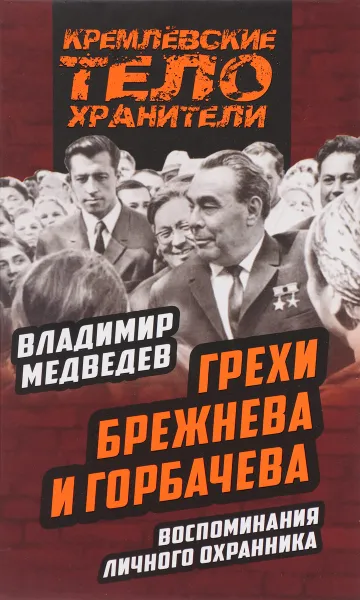 КРЕМЛЁВСКИЕ
ТЕЛО
ХРАНИТЕЛИ

ВЛАДИМИР
МЕДВЕДЕВ

ГРЕХИ
БРЕЖНЕВА
И ГОРБАЧЕВА

ВОСПОМИНАНИЯ
ЛИЧНОГО ОХРАННИКА